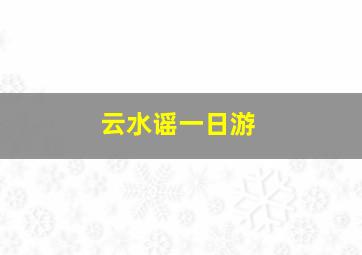 云水谣一日游